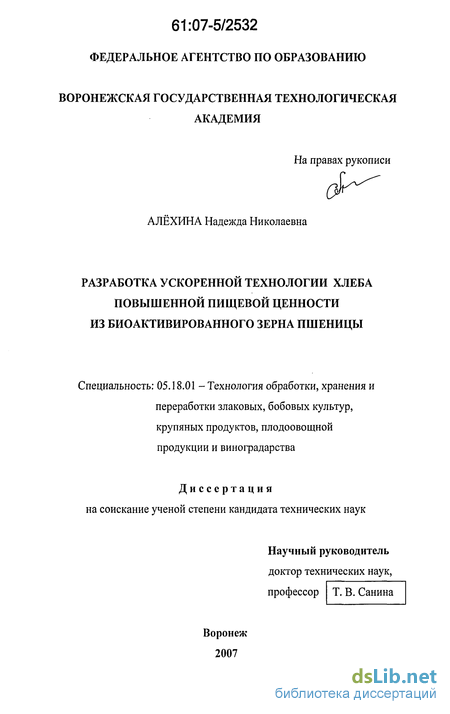 61:07-5/2532

ФЕДЕРАЛЬНОЕ АГЕНТСТВО ПО ОБРАЗОВАНИЮ

ВОРОНЕЖСКАЯ ГОСУДАРСТВЕННАЯ ТЕХНОЛОГИЧЕСКАЯ АКАДЕМИЯ

На правах рукописи

АЛЁХИНА Надежда Николаевна

РАЗРАБОТКА УСКОРЕННОЙ ТЕХНОЛОГИИ ХЛЕБА ПОВЫШЕННОЙ ПИЩЕВОЙ ЦЕННОСТИ ИЗ БИОАКТИВИРОВАННОГО ЗЕРНА ПШЕНИЦЫ

Специальность: 05.18.01 – Технология обработки, хранения и переработки злаковых, бобовых культур, крупяных продуктов, плодоовощной продукции и виноградарства

Диссертация
на соискание ученой степени кандидата технических наук

Научный руководитель
доктор технических наук,
профессор Т. В. Санина

Воронеж
2007

dsLib.net
библиотека диссертаций